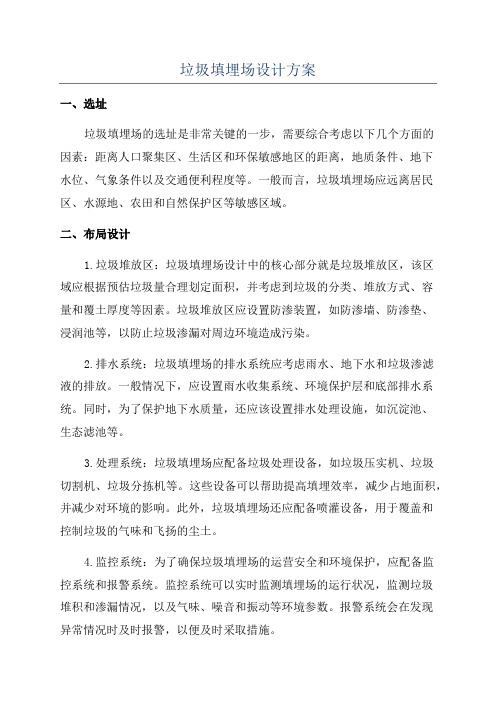 垃圾填埋场设计方案

一、选址

垃圾填埋场的选址是非常关键的一步，需要综合考虑以下几个方面的因素：距离人口聚集区、生活区和环保敏感地区的距离，地质条件、地下水位、气象条件以及交通便利程度等。一般而言，垃圾填埋场应远离居民区、水源地、农田和自然保护区等敏感区域。

二、布局设计

1.垃圾堆放区：垃圾填埋场设计中的核心部分就是垃圾堆放区，该区域应根据预估垃圾量合理划定面积，并考虑到垃圾的分类、堆放方式、容量和覆土厚度等因素。垃圾堆放区应设置防渗装置，如防渗墙、防渗垫、浸润池等，以防止垃圾渗漏对周边环境造成污染。

2.排水系统：垃圾填埋场的排水系统应考虑雨水、地下水和垃圾渗滤液的排放。一般情况下，应设置雨水收集系统、环境保护层和底部排水系统。同时，为了保护地下水质量，还应该设置排水处理设施，如沉淀池、生态滤池等。

3.处理系统：垃圾填埋场应配备垃圾处理设备，如垃圾压实机、垃圾切割机、垃圾分拣机等。这些设备可以帮助提高填埋效率，减少占地面积，并减少对环境的影响。此外，垃圾填埋场还应配备喷灌设备，用于覆盖和控制垃圾的气味和飞扬的尘土。

4.监控系统：为了确保垃圾填埋场的运营安全和环境保护，应配备监控系统和报警系统。监控系统可以实时监测填埋场的运行状况，监测垃圾堆积和渗漏情况，以及气味、噪音和振动等环境参数。报警系统会在发现异常情况时及时报警，以便及时采取措施。